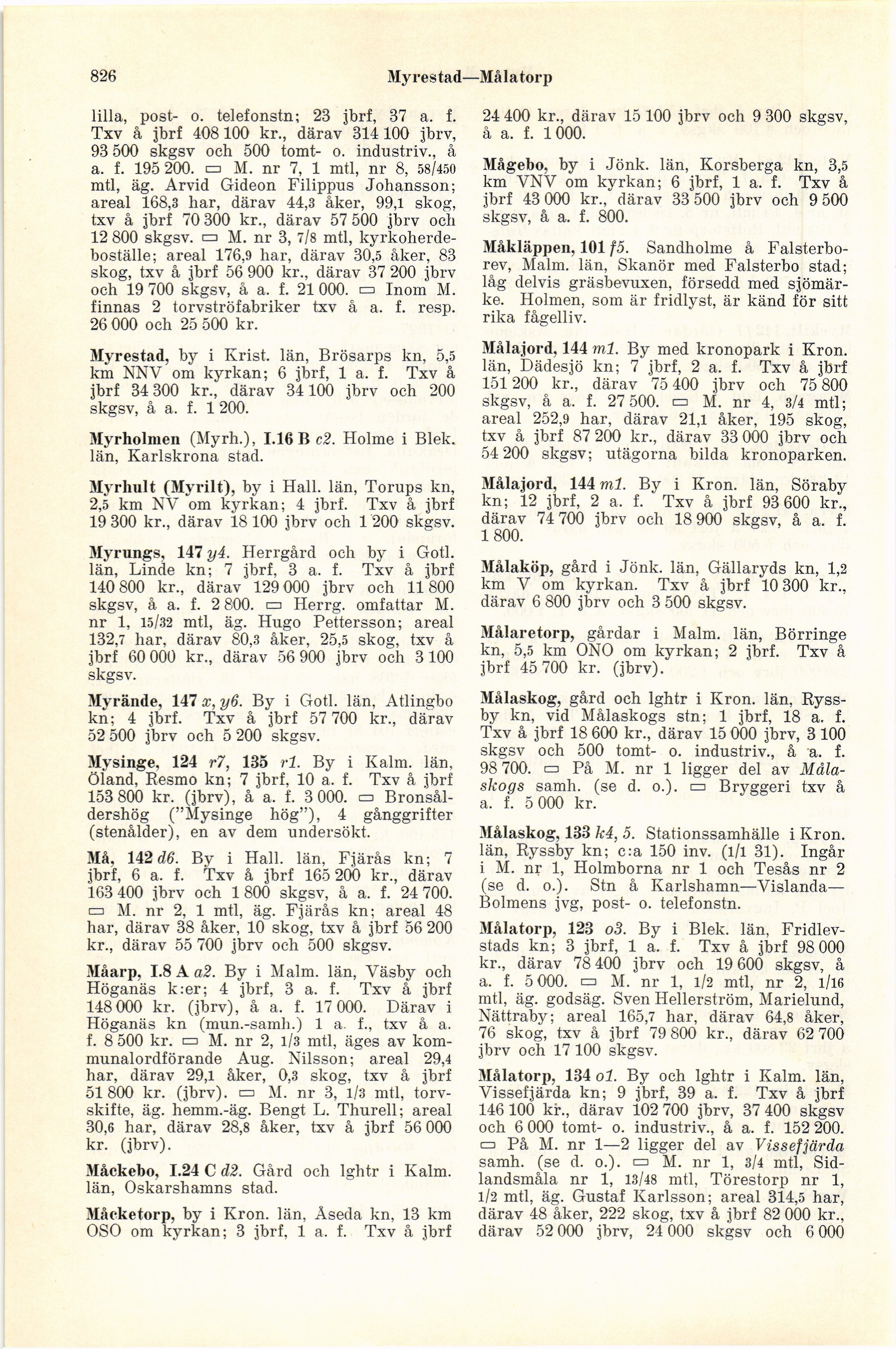 826 Myrestad—Målatorp

lilla, post- o. telefonstn; 23 jbrf, 37 a. f. Txv å jbrf 408 100 kr., därav 314 100 jbrv, 93 500 skgsv och 500 tomt- o. industriv., å a. f. 195 200. ▭ M. nr 7, 1 mtl, nr 8, 58/450 mtl, äg. Arvid Gideon Filippus Johansson; areal 168,3 har, därav 44,3 åker, 99,1 skog, txv å jbrf 70 300 kr., därav 57 500 jbrv och 12 800 skgsv. ▭ M. nr 3, 7/8 mtl, kyrkoherdeboställe; areal 176,9 har, därav 30,5 åker, 83 skog, txv å jbrf 56 900 kr., därav 37 200 jbrv och 19 700 skgsv, å a. f. 21 000. ▭ Inom M. finnas 2 torvströfabriker txv å a. f. resp. 26 000 och 25 500 kr.

Myrestad, by i Krist. län, Brösarps kn, 5,5 km NNV om kyrkan; 6 jbrf, 1 a. f. Txv å jbrf 34 300 kr., därav 34 100 jbrv och 200 skgsv, å a. f. 1 200.

Myrholmen (Myrh.), I.16 B c2. Holme i Blek. län, Karlskrona stad.

Myrhult (Myrilt), by i Hall. län, Torups kn, 2,5 km NV om kyrkan; 4 jbrf. Txv å jbrf 19 300 kr., därav 18 100 jbrv och 1 200 skgsv.

Myrungs, 147 y4. Herrgård och by i Gotl. län, Linde kn; 7 jbrf, 3 a. f. Txv å jbrf 140 800 kr., därav 129 000 jbrv och 11 800 skgsv, å a. f. 2 800. ▭ Herrg. omfattar M. nr 1, 15/32 mtl, äg. Hugo Pettersson; areal 132,7 har, därav 80,3 åker, 25,5 skog, txv å jbrf 60 000 kr., därav 56 900 jbrv och 3 100 skgsv.

Myrände, 147 x, y6. By i Gotl. län, Atlingbo kn; 4 jbrf. Txv å jbrf 57 700 kr., därav 52 500 jbrv och 5 200 skgsv.

Mysinge, 124 r7, 135 r1. By i Kalm. län, Öland, Resmo kn; 7 jbrf, 10 a. f. Txv å jbrf 153 800 kr. (jbrv), å a. f. 3 000. ▭ Bronsåldershög ("Mysinge hög"), 4 gånggrifter (stenålder), en av dem undersökt.

Må, 142 d6. By i Hall. län, Fjärås kn; 7 jbrf, 6 a. f. Txv å jbrf 165 200 kr., därav 163 400 jbrv och 1 800 skgsv, å a. f. 24 700. ▭ M. nr 2, 1 mtl, äg. Fjärås kn; areal 48 har, därav 38 åker, 10 skog, txv å jbrf 56 200 kr., därav 55 700 jbrv och 500 skgsv.

Måarp, I.8 A a2. By i Malm. län, Väsby och Höganäs k:er; 4 jbrf, 3 a. f. Txv å jbrf 148 000 kr. (jbrv), å a. f. 17 000. Därav i Höganäs kn (mun.-samh.) 1 a. f., txv å a. f. 8 500 kr. ▭ M. nr 2, 1/3 mtl, äges av kommunalordförande Aug. Nilsson; areal 29,4 har, därav 29,1 åker, 0,3 skog, txv å jbrf 51 800 kr. (jbrv). ▭ M. nr 3, 1/3 mtl, torvskifte, äg. hemm.-äg. Bengt L. Thurell; areal 30,6 har, därav 28,8 åker, txv å jbrf 56 000 kr. (jbrv).

Måckebo, I.24 C d2. Gård och lghtr i Kalm. län, Oskarshamns stad.

Måcketorp, by i Kron. län, Åseda kn, 13 km OSO om kyrkan; 3 jbrf, 1 a. f. Txv å jbrf 24 400 kr., därav 15 100 jbrv och 9 300 skgsv, å a. f. 1 000.

Mågebo, by i Jönk. län, Korsberga kn, 3,5 km VNV om kyrkan; 6 jbrf, 1 a. f. Txv å jbrf 43 000 kr., därav 33 500 jbrv och 9 500 skgsv, å a. f. 800.

Måkläppen, 101 f5. Sandholme å Falsterborev, Malm. län, Skanör med Falsterbo stad; låg delvis gräsbevuxen, försedd med sjömärke. Holmen, som är fridlyst, är känd för sitt rika fågelliv.

Målajord, 144 m1. By med kronopark i Kron. län, Dädesjö kn; 7 jbrf, 2 a. f. Txv å jbrf 151 200 kr., därav 75 400 jbrv och 75 800 skgsv, å a. f. 27 500. ▭ M. nr 4, 3/4 mtl; areal 252,9 har, därav 21,1 åker, 195 skog, txv å jbrf 87 200 kr., därav 33 000 jbrv och 54 200 skgsv; utägorna bilda kronoparken.

Målajord, 144 m1. By i Kron. län, Söraby kn; 12 jbrf, 2 a. f. Txv å jbrf 93 600 kr., därav 74 700 jbrv och 18 900 skgsv, å a. f. 1 800.

Målaköp, gård i Jönk. län, Gällaryds kn, 1,2 km V om kyrkan. Txv å jbrf 10 300 kr., därav 6 800 jbrv och 3 500 skgsv.

Målaretorp, gårdar i Malm. län, Börringe kn, 5,5 km ONO om kyrkan; 2 jbrf. Txv å jbrf 45 700 kr. (jbrv).

Målaskog, gård och lghtr i Kron. län, Ryssby kn, vid Målaskogs stn; 1 jbrf, 18 a. f. Txv å jbrf 18 600 kr., därav 15 000 jbrv, 3 100 skgsv och 500 tomt- o. industriv., å a. f. 98 700. ▭ På M. nr 1 ligger del av Målaskogs samh. (se d. o.). ▭ Bryggeri txv å a. f. 5 000 kr.

Målaskog, 133 k4, 5. Stationssamhälle i Kron. län, Ryssby kn; c:a 150 inv. (1/1 31). Ingår i M. nr 1, Holmborna nr 1 och Tesås nr 2 (se d. o.). Stn å Karlshamn—Vislanda—Bolmens jvg, post- o. telefonstn.

Målatorp, 123 o3. By i Blek. län, Fridlevstads kn; 3 jbrf, 1 a. f. Txv å jbrf 98 000 kr., därav 78 400 jbrv och 19 600 skgsv, å a. f. 5 000. ▭ M. nr 1, 1/2 mtl, nr 2, 1/16 mtl, äg. godsäg. Sven Hellerström, Marielund, Nättraby; areal 165,7 har, därav 64,8 åker, 76 skog, txv å jbrf 79 800 kr., därav 62 700 jbrv och 17 100 skgsv.

Målatorp, 134 o1. By och lghtr i Kalm. län, Vissefjärda kn; 9 jbrf, 39 a. f. Txv å jbrf 146 100 kr., därav 102 700 jbrv, 37 400 skgsv och 6 000 tomt- o. industriv., å a. f. 152 200. ▭ På M. nr 1—2 ligger del av Vissefjärda samh. (se d. o.). ▭ M. nr 1, 3/4 mtl, Sidlandsmåla nr 1, 13/48 mtl, Törestorp nr 1, 1/2 mtl, äg. Gustaf Karlsson; areal 314,5 har, därav 48 åker, 222 skog, txv å jbrf 82 000 kr., därav 52 000 jbrv, 24 000 skgsv och 6 000